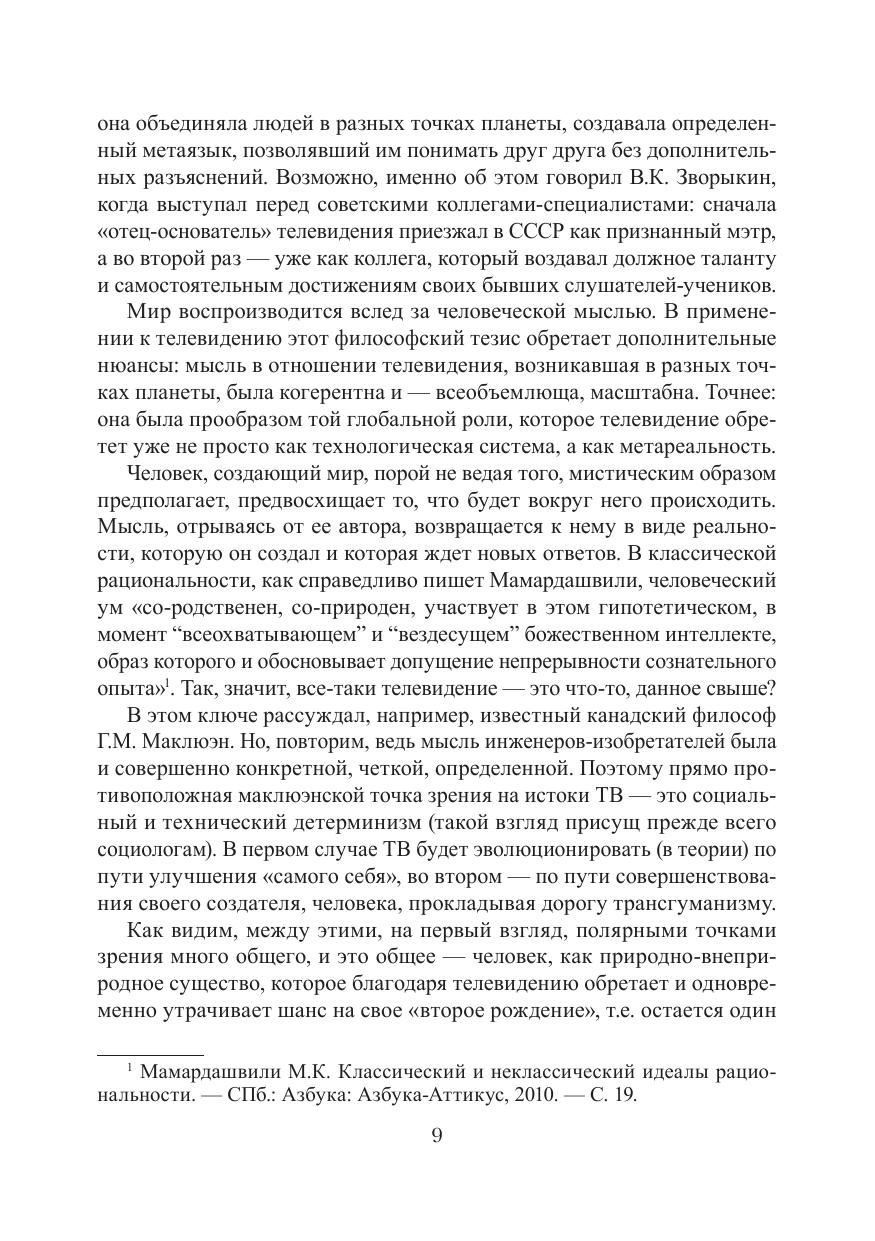 она объединяла людей в разных точках планеты, создавала определенный метаязык, позволявший им понимать друг друга без дополнительных разъяснений. Возможно, именно об этом говорил В.К. Зворыкин, когда выступал перед советскими коллегами-специалистами: сначала «отец-основатель» телевидения приезжал в СССР как признанный мэтр, а во второй раз — уже как коллега, который воздавал должное таланту и самостоятельным достижениям своих бывших слушателей-учеников.

Мир воспроизводится вслед за человеческой мыслью. В применении к телевидению этот философский тезис обретает дополнительные нюансы: мысль в отношении телевидения, возникавшая в разных точках планеты, была когерентна и — всеобъемлюща, масштабна. Точнее: она была прообразом той глобальной роли, которое телевидение обретет уже не просто как технологическая система, а как метареальность.

Человек, создающий мир, порой не ведая того, мистическим образом предполагает, предвосхищает то, что будет вокруг него происходить. Мысль, отрываясь от ее автора, возвращается к нему в виде реальности, которую он создал и которая ждет новых ответов. В классической рациональности, как справедливо пишет Мамардашвили, человеческий ум «со-родственен, со-природен, участвует в этом гипотетическом, в момент “всеохватывающем” и “вездесущем” божественном интеллекте, образ которого и обосновывает допущение непрерывности сознательного опыта»$^1$. Так, значит, все-таки телевидение — это что-то, данное свыше?

В этом ключе рассуждал, например, известный канадский философ Г.М. Маклюэн. Но, повторим, ведь мысль инженеров-изобретателей была и совершенно конкретной, четкой, определенной. Поэтому прямо противоположная маклюэнской точка зрения на истоки ТВ — это социальный и технический детерминизм (такой взгляд присущ прежде всего социологам). В первом случае ТВ будет эволюционировать (в теории) по пути улучшения «самого себя», во втором — по пути совершенствования своего создателя, человека, прокладывая дорогу трансгуманизму.

Как видим, между этими, на первый взгляд, полярными точками зрения много общего, и это общее — человек, как природно-внеприродное существо, которое благодаря телевидению обретает и одновременно утрачивает шанс на свое «второе рождение», т.е. остается один

$^1$ Мамардашвили М.К. Классический и неклассический идеалы рациональности. — СПб.: Азбука: Азбука-Аттикус, 2010. — С. 19.

9